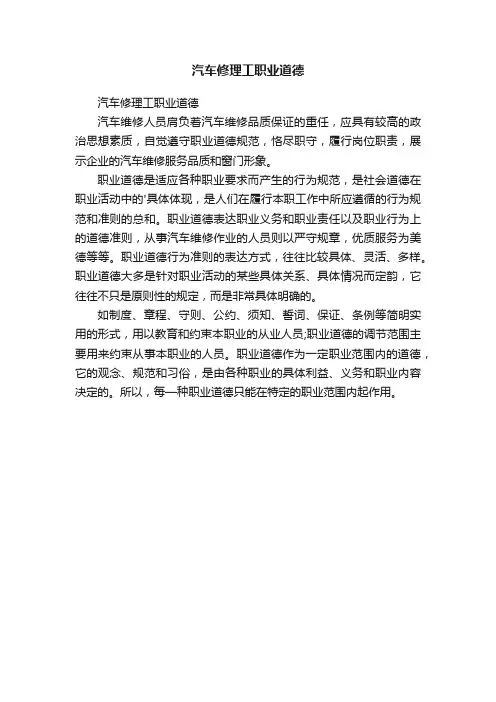 汽车修理工职业道德

汽车修理工职业道德

汽车维修人员肩负着汽车维修品质保证的重任，应具有较高的政治思想素质，自觉遵守职业道德规范，恪尽职守，履行岗位职责，展示企业的汽车维修服务品质和窗门形象。

职业道德是适应各种职业要求而产生的行为规范，是社会道德在职业活动中的'具体体现，是人们在履行本职工作中所应遵循的行为规范和准则的总和。职业道德表达职业义务和职业责任以及职业行为上的道德准则，从事汽车维修作业的人员则以严守规章，优质服务为美德等等。职业道德行为准则的表达方式，往往比较具体、灵活、多样。职业道德大多是针对职业活动的某些具体关系、具体情况而定韵，它往往不只是原则性的规定，而是非常具体明确的。

如制度、章程、守则、公约、须知、誓词、保证、条例等简明实用的形式，用以教育和约束本职业的从业人员;职业道德的调节范围主要用来约束从事本职业的人员。职业道德作为一定职业范围内的道德，它的观念、规范和习俗，是由各种职业的具体利益、义务和职业内容决定的。所以，每一种职业道德只能在特定的职业范围内起作用。